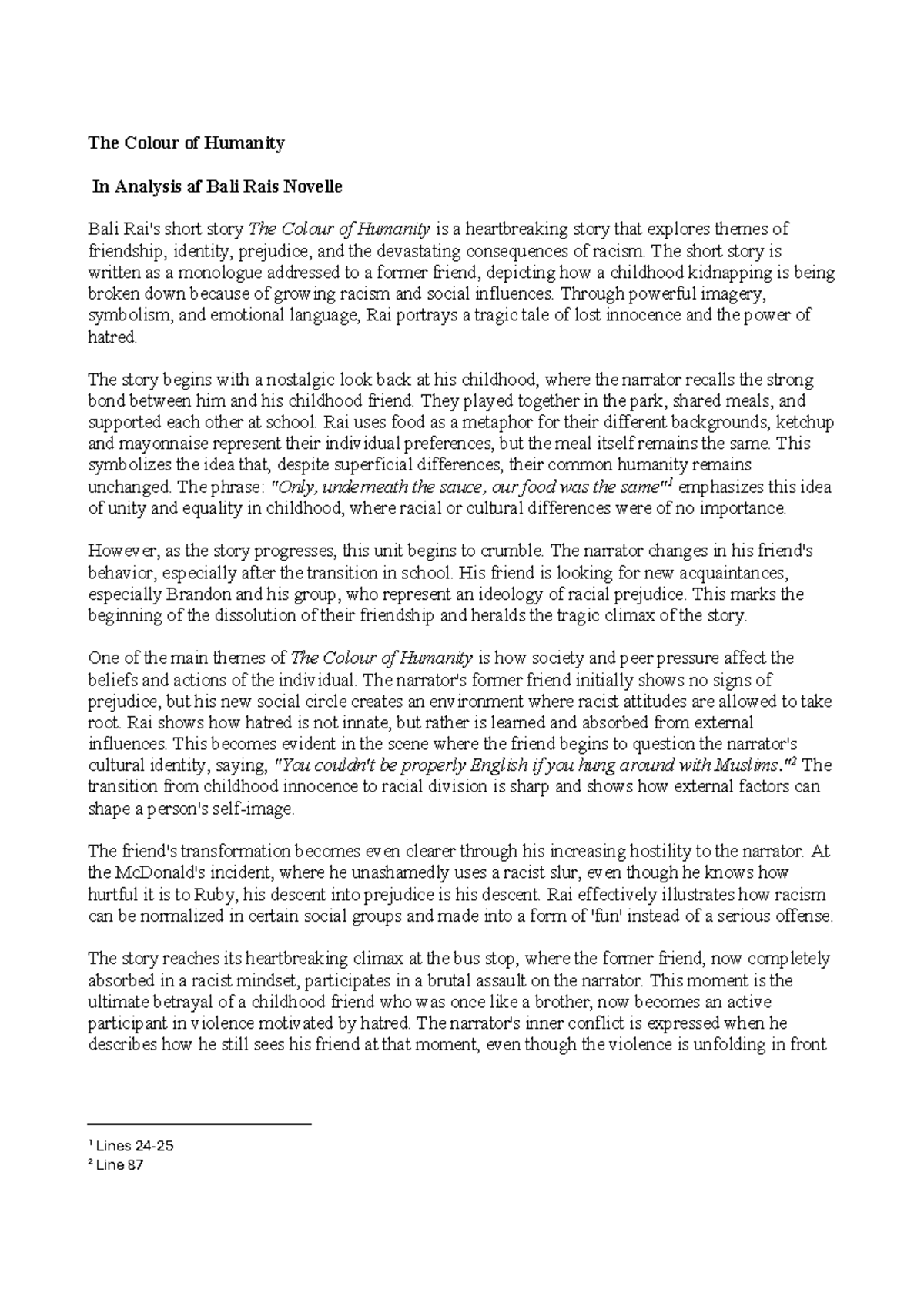 The Colour of Humanity

In Analysis af Bali Rais Novelle

Bali Rai's short story The Colour of Humanity is a heartbreaking story that explores themes of friendship, identity, prejudice, and the devastating consequences of racism. The short story is written as a monologue addressed to a former friend, depicting how a childhood kidnapping is being broken down because of growing racism and social influences. Through powerful imagery, symbolism, and emotional language, Rai portrays a tragic tale of lost innocence and the power of hatred.

The story begins with a nostalgic look back at his childhood, where the narrator recalls the strong bond between him and his childhood friend. They played together in the park, shared meals, and supported each other at school. Rai uses food as a metaphor for their different backgrounds, ketchup and mayonnaise represent their individual preferences, but the meal itself remains the same. This symbolizes the idea that, despite superficial differences, their common humanity remains unchanged. The phrase: "Only, underneath the sauce, our food was the same"$^{1}$ emphasizes this idea of unity and equality in childhood, where racial or cultural differences were of no importance.

However, as the story progresses, this unit begins to crumble. The narrator changes in his friend's behavior, especially after the transition in school. His friend is looking for new acquaintances, especially Brandon and his group, who represent an ideology of racial prejudice. This marks the beginning of the dissolution of their friendship and heralds the tragic climax of the story.

One of the main themes of The Colour of Humanity is how society and peer pressure affect the beliefs and actions of the individual. The narrator's former friend initially shows no signs of prejudice, but his new social circle creates an environment where racist attitudes are allowed to take root. Rai shows how hatred is not innate, but rather is learned and absorbed from external influences. This becomes evident in the scene where the friend begins to question the narrator's cultural identity, saying, "You couldn't be properly English if you hung around with Muslims."$^{2}$ The transition from childhood innocence to racial division is sharp and shows how external factors can shape a person's self-image.

The friend's transformation becomes even clearer through his increasing hostility to the narrator. At the McDonald's incident, where he unashamedly uses a racist slur, even though he knows how hurtful it is to Ruby, his descent into prejudice is his descent. Rai effectively illustrates how racism can be normalized in certain social groups and made into a form of 'fun' instead of a serious offense.

The story reaches its heartbreaking climax at the bus stop, where the former friend, now completely absorbed in a racist mindset, participates in a brutal assault on the narrator. This moment is the ultimate betrayal of a childhood friend who was once like a brother, now becomes an active participant in violence motivated by hatred. The narrator's inner conflict is expressed when he describes how he still sees his friend at that moment, even though the violence is unfolding in front

$^{1}$ Lines 24-25
$^{2}$ Line 87